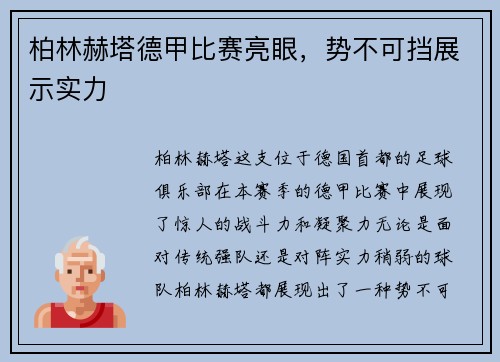 柏林赫塔德甲比赛亮眼，势不可挡展示实力

柏林赫塔这支位于德国首都的足球俱乐部在本赛季的德甲比赛中展现了惊人的战斗力和凝聚力无论是面对传统强队还是对阵实力稍弱的球队柏林赫塔都展现出了一种势不可